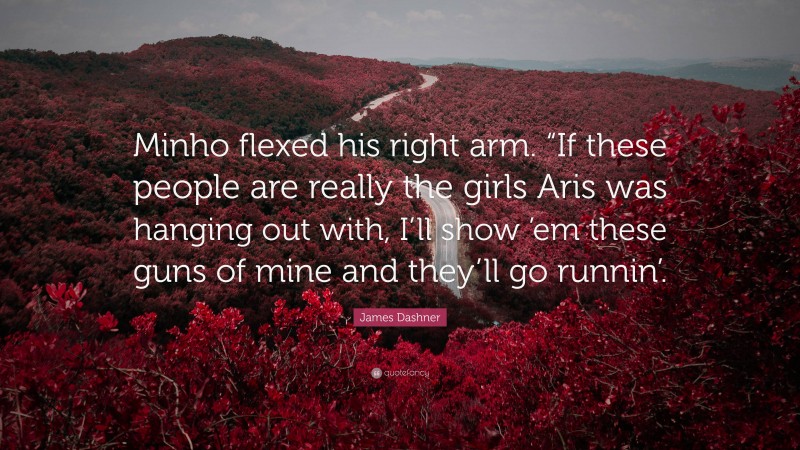 Minho flexed his right arm. “If these people are really the girls Aris was hanging out with, I’ll show ’em these guns of mine and they’ll go runnin’.

James Dashner

quotefancy